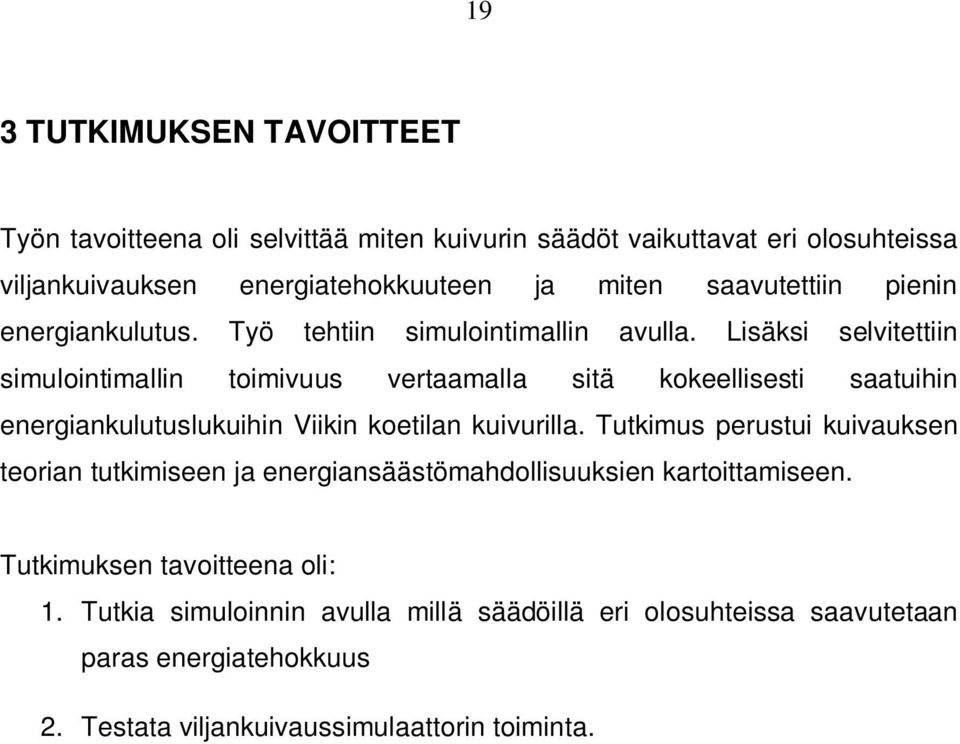 19

3 TUTKIMUKSEN TAVOITTEET

Työn tavoitteena oli selvittää miten kuivurin säädöt vaikuttavat eri olosuhteissa viljankuivauksen energiatehokkuuteen ja miten saavutettiin pienin energiankulutus. Työ tehtiin simulointimallin avulla. Lisäksi selvitettiin simulointimallin toimivuus vertaamalla sitä kokeellisesti saatuihin energiankulutuslukuihin Viikin koetilan kuivurilla. Tutkimus perustui kuivauksen teorian tutkimiseen ja energiansäästömahdollisuuksien kartoittamiseen.

Tutkimuksen tavoitteena oli:
1. Tutkia simuloinnin avulla millä säädöillä eri olosuhteissa saavutetaan paras energiatehokkuus

2. Testata viljankuivaussimulaattorin toiminta.